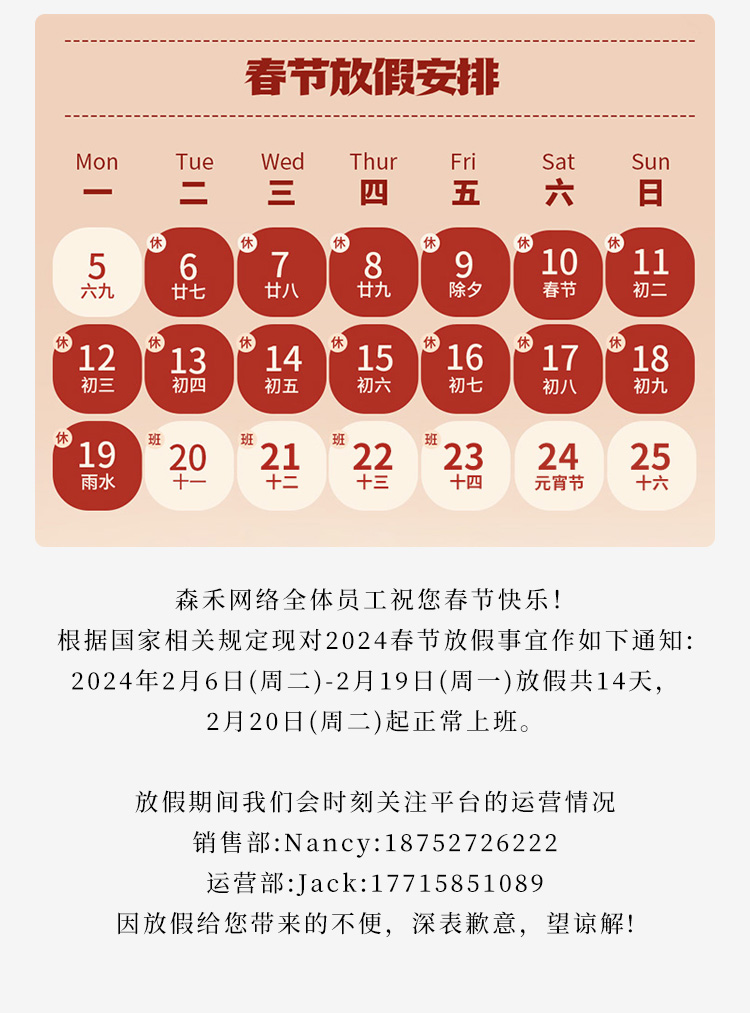 春节放假安排

| Mon 一 | Tue 二 | Wed 三 | Thur 四 | Fri 五 | Sat 六 | Sun 日 |
|---|---|---|---|---|---|---|
| 5 六九 | 休 6 廿七 | 休 7 廿八 | 休 8 廿九 | 休 9 除夕 | 休 10 春节 | 休 11 初二 |
| 休 12 初三 | 休 13 初四 | 休 14 初五 | 休 15 初六 | 休 16 初七 | 休 17 初八 | 休 18 初九 |
| 休 19 雨水 | 班 20 十一 | 班 21 十二 | 班 22 十三 | 班 23 十四 | 24 元宵节 | 25 十六 |

森禾网络全体员工祝您春节快乐!
根据国家相关规定现对2024春节放假事宜作如下通知:
2024年2月6日(周二)-2月19日(周一)放假共14天,
2月20日(周二)起正常上班。

放假期间我们会时刻关注平台的运营情况
销售部:Nancy:18752726222
运营部:Jack:17715851089
因放假给您带来的不便,深表歉意,望谅解!